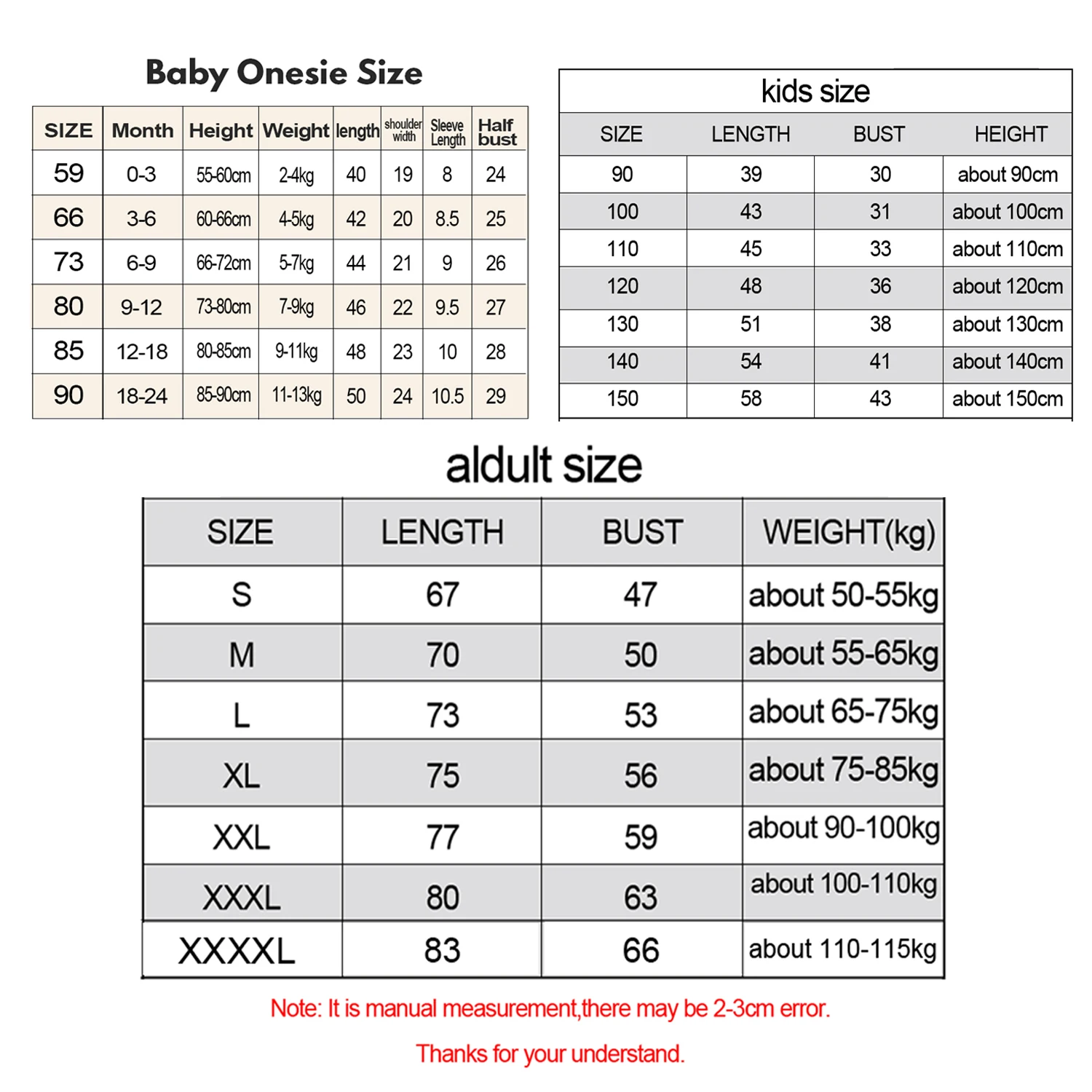 Baby Onesie Size

| SIZE | Month | Height | Weight | length | shoulder width | Sleeve Length | Half bust |
|---|---|---|---|---|---|---|---|
| 59 | 0-3 | 55-60cm | 2-4kg | 40 | 19 | 8 | 24 |
| 66 | 3-6 | 60-66cm | 4-5kg | 42 | 20 | 8.5 | 25 |
| 73 | 6-9 | 66-72cm | 5-7kg | 44 | 21 | 9 | 26 |
| 80 | 9-12 | 73-80cm | 7-9kg | 46 | 22 | 9.5 | 27 |
| 85 | 12-18 | 80-85cm | 9-11kg | 48 | 23 | 10 | 28 |
| 90 | 18-24 | 85-90cm | 11-13kg | 50 | 24 | 10.5 | 29 |

kids size

| SIZE | LENGTH | BUST | HEIGHT |
|---|---|---|---|
| 90 | 39 | 30 | about 90cm |
| 100 | 43 | 31 | about 100cm |
| 110 | 45 | 33 | about 110cm |
| 120 | 48 | 36 | about 120cm |
| 130 | 51 | 38 | about 130cm |
| 140 | 54 | 41 | about 140cm |
| 150 | 58 | 43 | about 150cm |

aldult size

| SIZE | LENGTH | BUST | WEIGHT(kg) |
|---|---|---|---|
| S | 67 | 47 | about 50-55kg |
| M | 70 | 50 | about 55-65kg |
| L | 73 | 53 | about 65-75kg |
| XL | 75 | 56 | about 75-85kg |
| XXL | 77 | 59 | about 90-100kg |
| XXXL | 80 | 63 | about 100-110kg |
| XXXXL | 83 | 66 | about 110-115kg |

Note: It is manual measurement,there may be 2-3cm error.

Thanks for your understand.